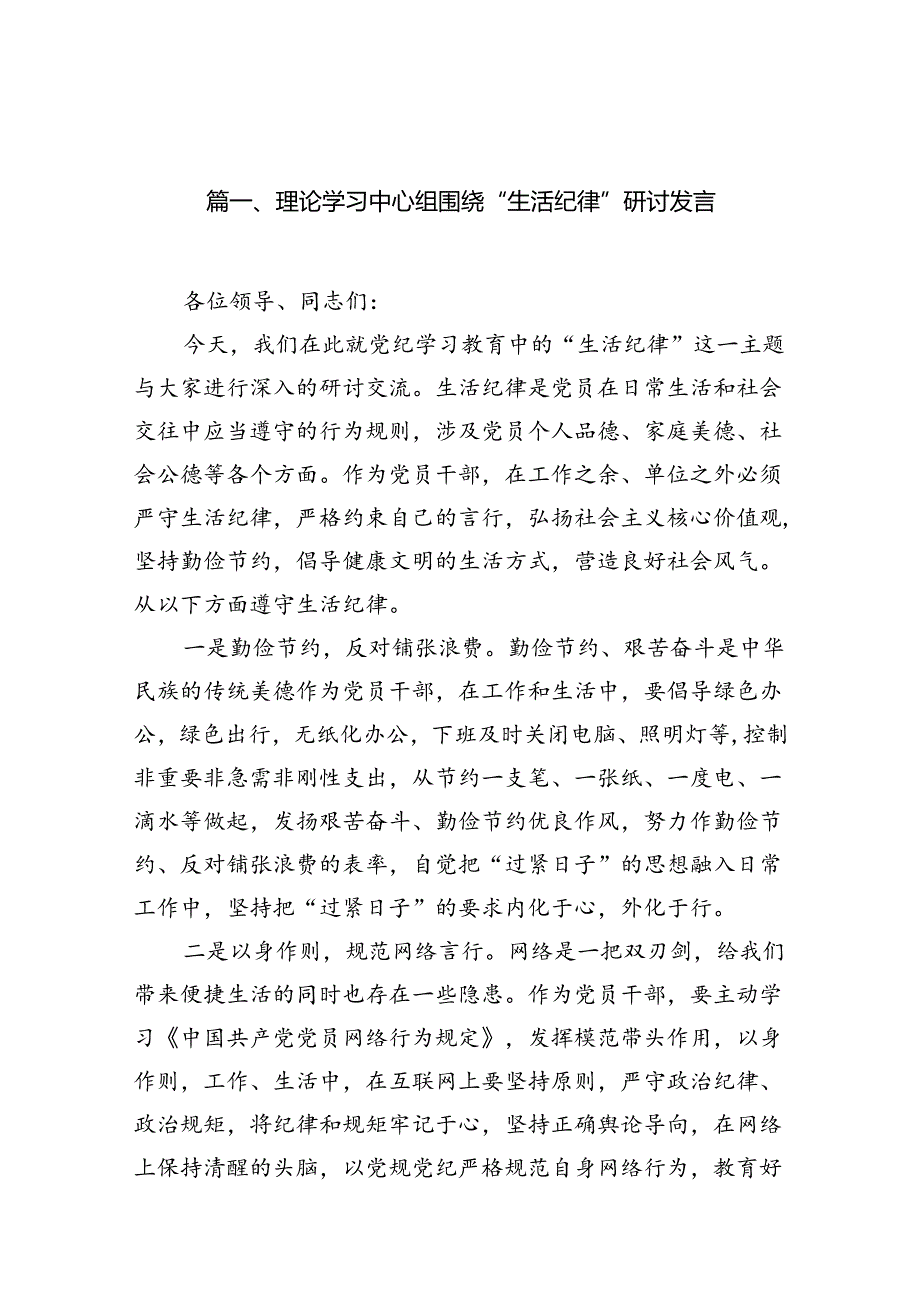 篇一、理论学习中心组围绕“生活纪律”研讨发言

各位领导、同志们：

今天，我们在此就党纪学习教育中的“生活纪律”这一主题与大家进行深入的研讨交流。生活纪律是党员在日常生活和社会交往中应当遵守的行为规则，涉及党员个人品德、家庭美德、社会公德等各个方面。作为党员干部，在工作之余、单位之外必须严守生活纪律，严格约束自己的言行，弘扬社会主义核心价值观，坚持勤俭节约，倡导健康文明的生活方式，营造良好社会风气。从以下方面遵守生活纪律。

一是勤俭节约，反对铺张浪费。勤俭节约、艰苦奋斗是中华民族的传统美德作为党员干部，在工作和生活中，要倡导绿色办公，绿色出行，无纸化办公，下班及时关闭电脑、照明灯等，控制非重要非急需非刚性支出，从节约一支笔、一张纸、一度电、一滴水等做起，发扬艰苦奋斗、勤俭节约优良作风，努力作勤俭节约、反对铺张浪费的表率，自觉把“过紧日子”的思想融入日常工作中，坚持把“过紧日子”的要求内化于心，外化于行。

二是以身作则，规范网络言行。网络是一把双刃剑，给我们带来便捷生活的同时也存在一些隐患。作为党员干部，要主动学习《中国共产党党员网络行为规定》，发挥模范带头作用，以身作则，工作、生活中，在互联网上要坚持原则，严守政治纪律、政治规矩，将纪律和规矩牢记于心，坚持正确舆论导向，在网络上保持清醒的头脑，以党规党纪严格规范自身网络行为，教育好